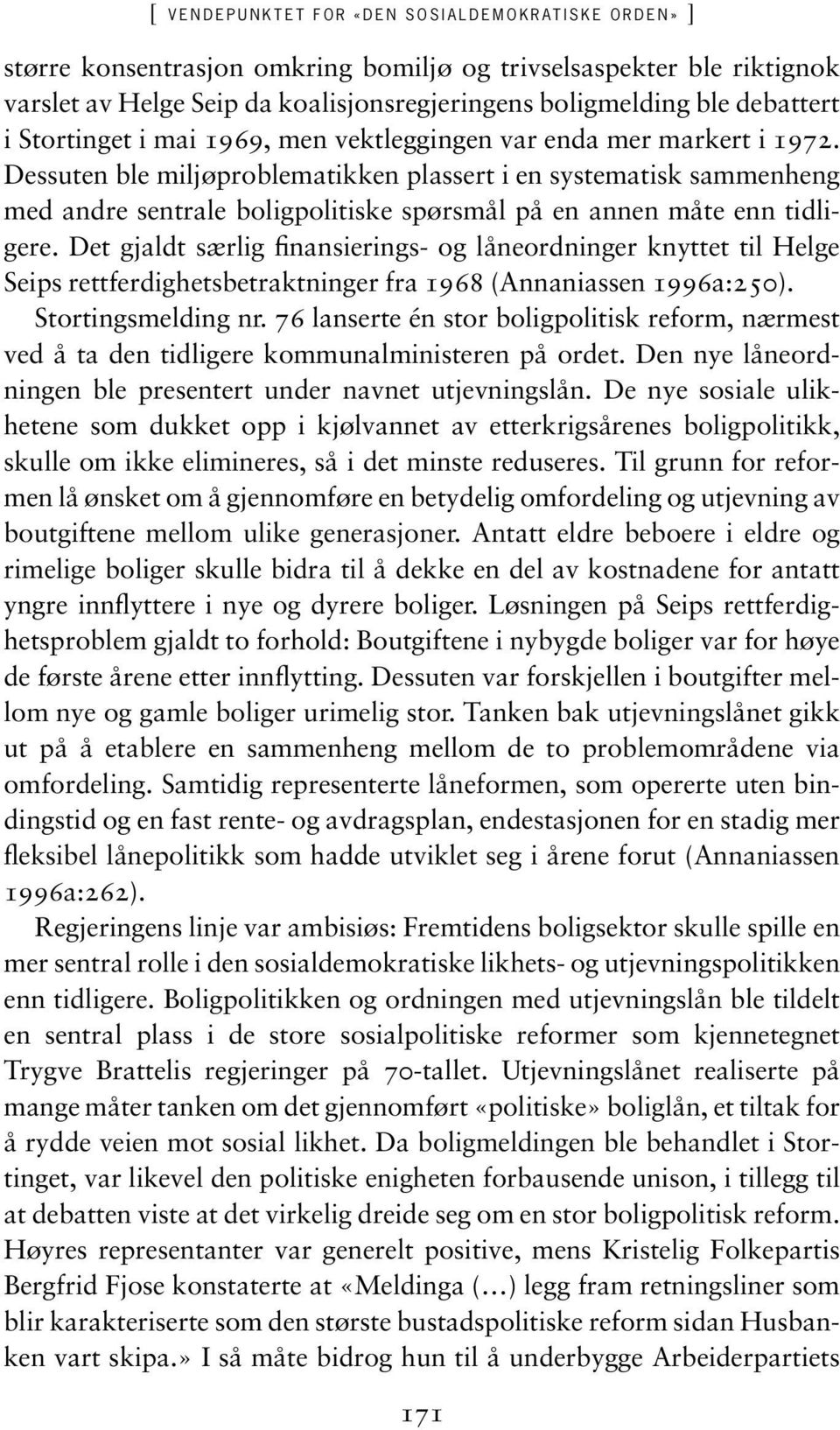 [ VENDEPUNKTET FOR «DEN SOSIALDEMOKRATISKE ORDEN» ]

større konsentrasjon omkring bomiljø og trivselsaspekter ble riktignok varslet av Helge Seip da koalisjonsregjeringens boligmelding ble debattert i Stortinget i mai 1969, men vektleggingen var enda mer markert i 1972. Dessuten ble miljøproblematikken plassert i en systematisk sammenheng med andre sentrale boligpolitiske spørsmål på en annen måte enn tidligere. Det gjaldt særlig finansierings- og låneordninger knyttet til Helge Seips rettferdighetsbetraktninger fra 1968 (Annaniassen 1996a:250).

Stortingsmelding nr. 76 lanserte én stor boligpolitisk reform, nærmest ved å ta den tidligere kommunalministeren på ordet. Den nye låneordningen ble presentert under navnet utjevningslån. De nye sosiale ulikhetene som dukket opp i kjølvannet av etterkrigsårenes boligpolitikk, skulle om ikke elimineres, så i det minste reduseres. Til grunn for reformen lå ønsket om å gjennomføre en betydelig omfordeling og utjevning av boutgiftene mellom ulike generasjoner. Antatt eldre beboere i eldre og rimelige boliger skulle bidra til å dekke en del av kostnadene for antatt yngre innflyttere i nye og dyrere boliger. Løsningen på Seips rettferdighetsproblem gjaldt to forhold: Boutgiftene i nybygde boliger var for høye de første årene etter innflytting. Dessuten var forskjellen i boutgifter mellom nye og gamle boliger urimelig stor. Tanken bak utjevningslånet gikk ut på å etablere en sammenheng mellom de to problemområdene via omfordeling. Samtidig representerte låneformen, som opererte uten bindingstid og en fast rente- og avdragsplan, endestasjonen for en stadig mer fleksibel lånepolitikk som hadde utviklet seg i årene forut (Annaniassen 1996a:262).

Regjeringens linje var ambisiøs: Fremtidens boligsektor skulle spille en mer sentral rolle i den sosialdemokratiske likhets- og utjevningspolitikken enn tidligere. Boligpolitikken og ordningen med utjevningslån ble tildelt en sentral plass i de store sosialpolitiske reformer som kjennetegnet Trygve Brattelis regjeringer på 70-tallet. Utjevningslånet realiserte på mange måter tanken om det gjennomført «politiske» boliglån, et tiltak for å rydde veien mot sosial likhet. Da boligmeldingen ble behandlet i Stortinget, var likevel den politiske enigheten forbausende unison, i tillegg til at debatten viste at det virkelig dreide seg om en stor boligpolitisk reform. Høyres representanter var generelt positive, mens Kristelig Folkepartis Bergfrid Fjose konstaterte at «Meldinga (…) legg fram retningsliner som blir karakteriserte som den største bustadspolitiske reform sidan Husbanken vart skipa.» I så måte bidrog hun til å underbygge Arbeiderpartiets

171